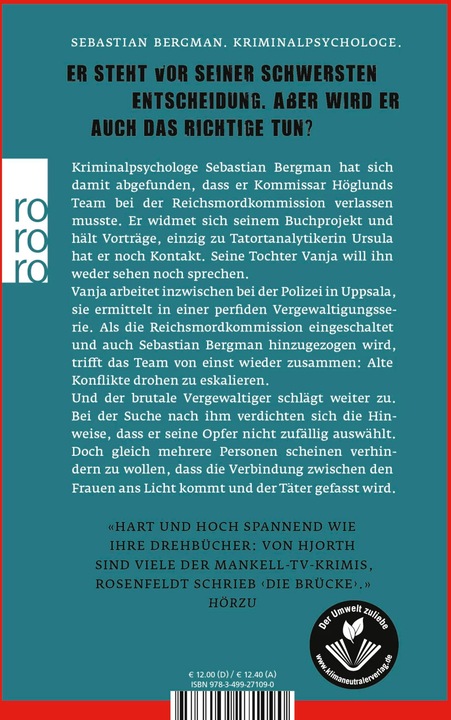 SEBASTIAN BERGMAN. KRIMINALPSYCHOLOGE.

ER STEHT VOR SEINER SCHWERSTEN ENTSCHEIDUNG. ABER WIRD ER AUCH DAS RICHTIGE TUN?

ro
ro
ro

Kriminalpsychologe Sebastian Bergman hat sich damit abgefunden, dass er Kommissar Höglunds Team bei der Reichsmordkommission verlassen musste. Er widmet sich seinem Buchprojekt und hält Vorträge, einzig zu Tatortanalytikerin Ursula hat er noch Kontakt. Seine Tochter Vanja will ihn weder sehen noch sprechen.
Vanja arbeitet inzwischen bei der Polizei in Uppsala, sie ermittelt in einer perfiden Vergewaltigungsserie. Als die Reichsmordkommission eingeschaltet und auch Sebastian Bergman hinzugezogen wird, trifft das Team von einst wieder zusammen: Alte Konflikte drohen zu eskalieren.
Und der brutale Vergewaltiger schlägt weiter zu. Bei der Suche nach ihm verdichten sich die Hinweise, dass er seine Opfer nicht zufällig auswählt. Doch gleich mehrere Personen scheinen verhindern zu wollen, dass die Verbindung zwischen den Frauen ans Licht kommt und der Täter gefasst wird.

«HART UND HOCH SPANNEND WIE IHRE DREHBÜCHER: VON HJORTH SIND VIELE DER MANKELL-TV-KRIMIS, ROSENFELDT SCHRIEB ‹DIE BRÜCKE›.»
HÖRZU

Der Umwelt zuliebe
www.klimaneutralerverlag.de

€ 12.00 (D) / € 12.40 (A)
ISBN 978-3-499-27109-0